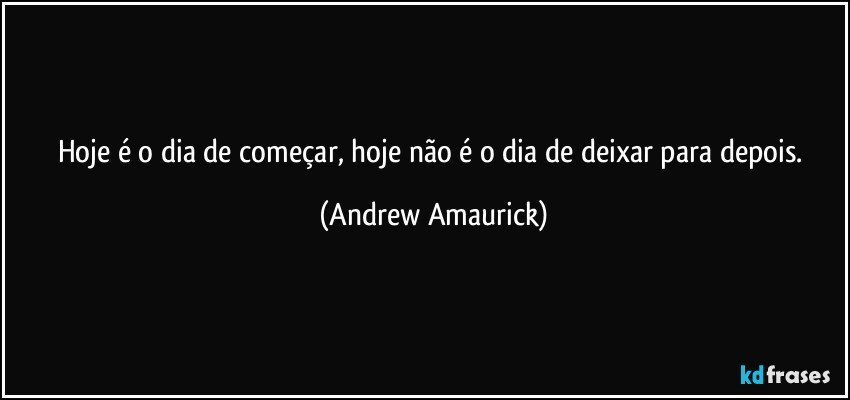 Hoje é o dia de começar, hoje não é o dia de deixar para depois.

(Andrew Amaurick)

kdfrases